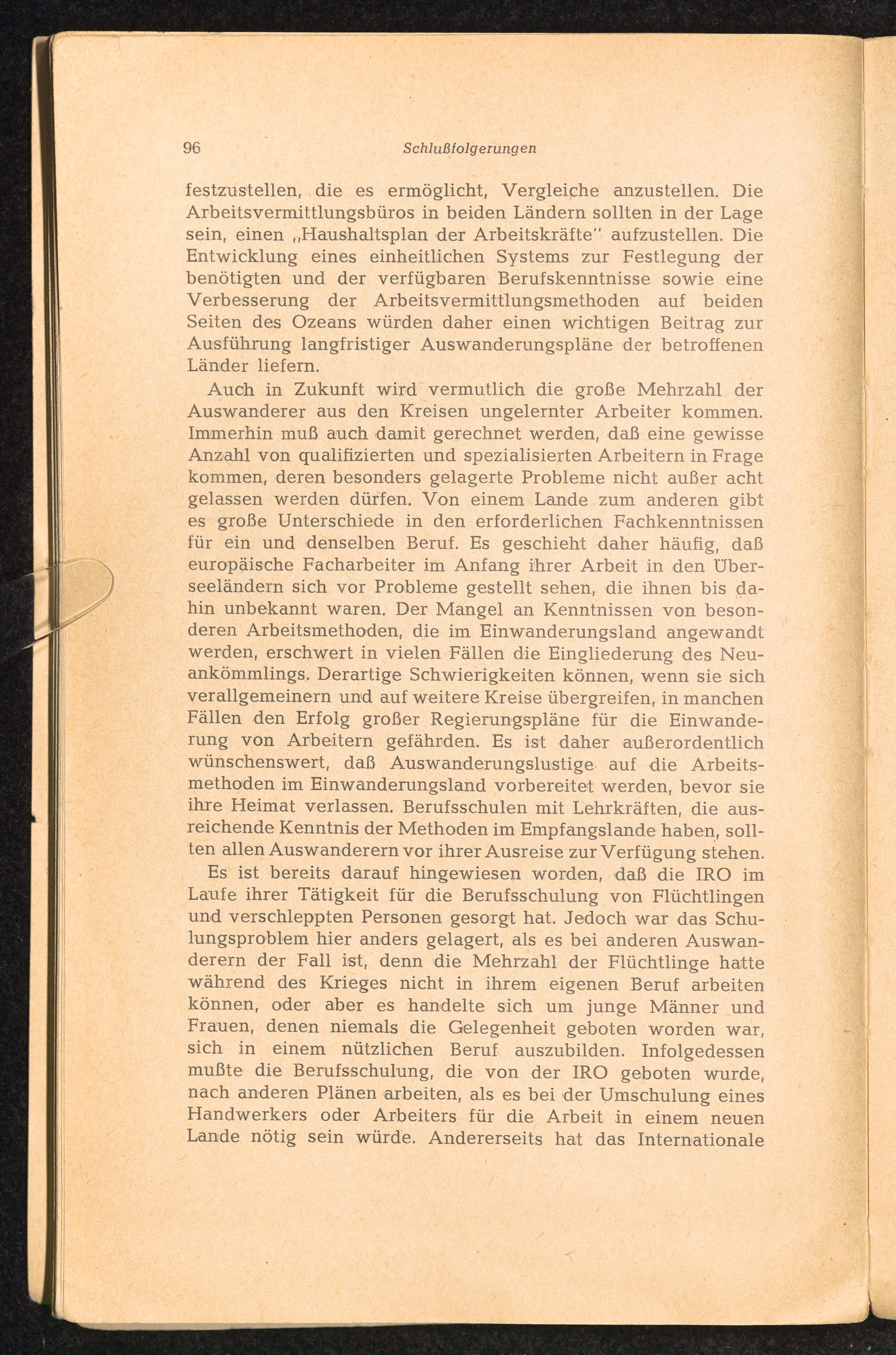 96 Schlußfolgerungen

festzustellen, die es ermöglicht, Vergleiche anzustellen. Die Arbeitsvermittlungsbüros in beiden Ländern sollten in der Lage sein, einen „Haushaltsplan der Arbeitskräfte" aufzustellen. Die Entwicklung eines einheitlichen Systems zur Festlegung der benötigten und der verfügbaren Berufskenntnisse sowie eine Verbesserung der Arbeitsvermittlungsmethoden auf beiden Seiten des Ozeans würden daher einen wichtigen Beitrag zur Ausführung langfristiger Auswanderungspläne der betroffenen Länder liefern.

Auch in Zukunft wird vermutlich die große Mehrzahl der Auswanderer aus den Kreisen ungelernter Arbeiter kommen. Immerhin muß auch damit gerechnet werden, daß eine gewisse Anzahl von qualifizierten und spezialisierten Arbeitern in Frage kommen, deren besonders gelagerte Probleme nicht außer acht gelassen werden dürfen. Von einem Lande zum anderen gibt es große Unterschiede in den erforderlichen Fachkenntnissen für ein und denselben Beruf. Es geschieht daher häufig, daß europäische Facharbeiter im Anfang ihrer Arbeit in den Überseeländern sich vor Probleme gestellt sehen, die ihnen bis dahin unbekannt waren. Der Mangel an Kenntnissen von besonderen Arbeitsmethoden, die im Einwanderungsland angewandt werden, erschwert in vielen Fällen die Eingliederung des Neuankömmlings. Derartige Schwierigkeiten können, wenn sie sich verallgemeinern und auf weitere Kreise übergreifen, in manchen Fällen den Erfolg großer Regierungspläne für die Einwanderung von Arbeitern gefährden. Es ist daher außerordentlich wünschenswert, daß Auswanderungslustige auf die Arbeitsmethoden im Einwanderungsland vorbereitet werden, bevor sie ihre Heimat verlassen. Berufsschulen mit Lehrkräften, die ausreichende Kenntnis der Methoden im Empfangslande haben, sollten allen Auswanderern vor ihrer Ausreise zur Verfügung stehen.

Es ist bereits darauf hingewiesen worden, daß die IRO im Laufe ihrer Tätigkeit für die Berufsschulung von Flüchtlingen und verschleppten Personen gesorgt hat. Jedoch war das Schulungsproblem hier anders gelagert, als es bei anderen Auswanderern der Fall ist, denn die Mehrzahl der Flüchtlinge hatte während des Krieges nicht in ihrem eigenen Beruf arbeiten können, oder aber es handelte sich um junge Männer und Frauen, denen niemals die Gelegenheit geboten worden war, sich in einem nützlichen Beruf auszubilden. Infolgedessen mußte die Berufsschulung, die von der IRO geboten wurde, nach anderen Plänen arbeiten, als es bei der Umschulung eines Handwerkers oder Arbeiters für die Arbeit in einem neuen Lande nötig sein würde. Andererseits hat das Internationale